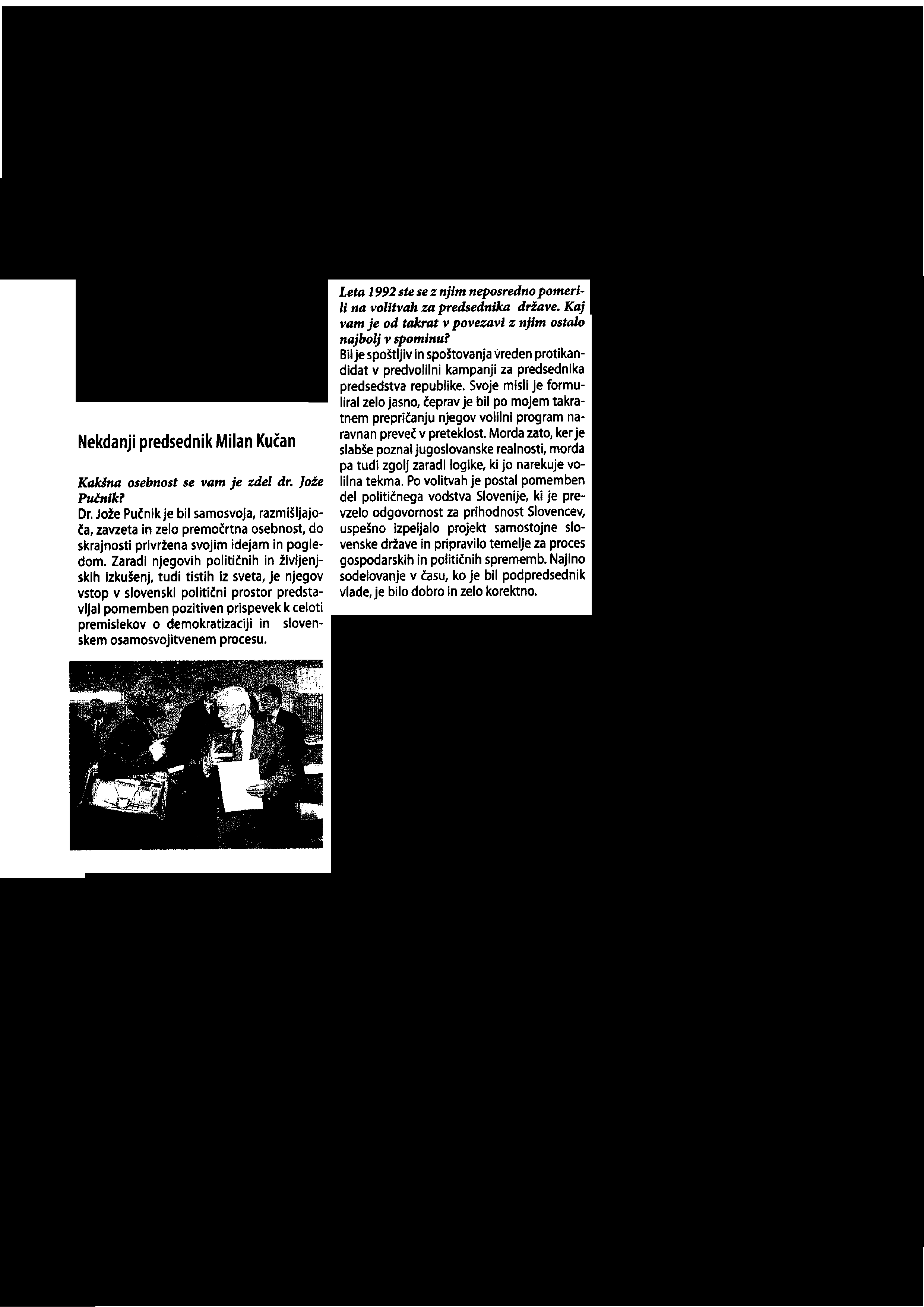 Nekdanji predsednik Milan Kučan

Kakšna osebnost se vam je zdel dr. Jože Pučnik?
Dr. Jože Pučnik je bil samosvoja, razmišljajoča, zavzeta in zelo premočrtna osebnost, do skrajnosti privržena svojim idejam in pogledom. Zaradi njegovih političnih in življenjskih izkušenj, tudi tistih iz sveta, je njegov vstop v slovenski politični prostor predstavljal pomemben pozitiven prispevek k celoti premislekov o demokratizaciji in slovenskem osamosvojitvenem procesu.

Leta 1992 ste se z njim neposredno pomerili na volitvah za predsednika države. Kaj vam je od takrat v povezavi z njim ostalo najbolj v spominu?
Bil je spoštljiv in spoštovanja vreden protikandidat v predvolilni kampanji za predsednika predsedstva republike. Svoje misli je formuliral zelo jasno, čeprav je bil po mojem takratnem prepričanju njegov volilni program naravnan preveč v preteklost. Morda zato, ker je slabše poznal jugoslovanske realnosti, morda pa tudi zgolj zaradi logike, ki jo narekuje volilna tekma. Po volitvah je postal pomemben del političnega vodstva Slovenije, ki je prevzelo odgovornost za prihodnost Slovencev, uspešno izpeljalo projekt samostojne slovenske države in pripravilo temelje za proces gospodarskih in političnih sprememb. Najino sodelovanje v času, ko je bil podpredsednik vlade, je bilo dobro in zelo korektno.